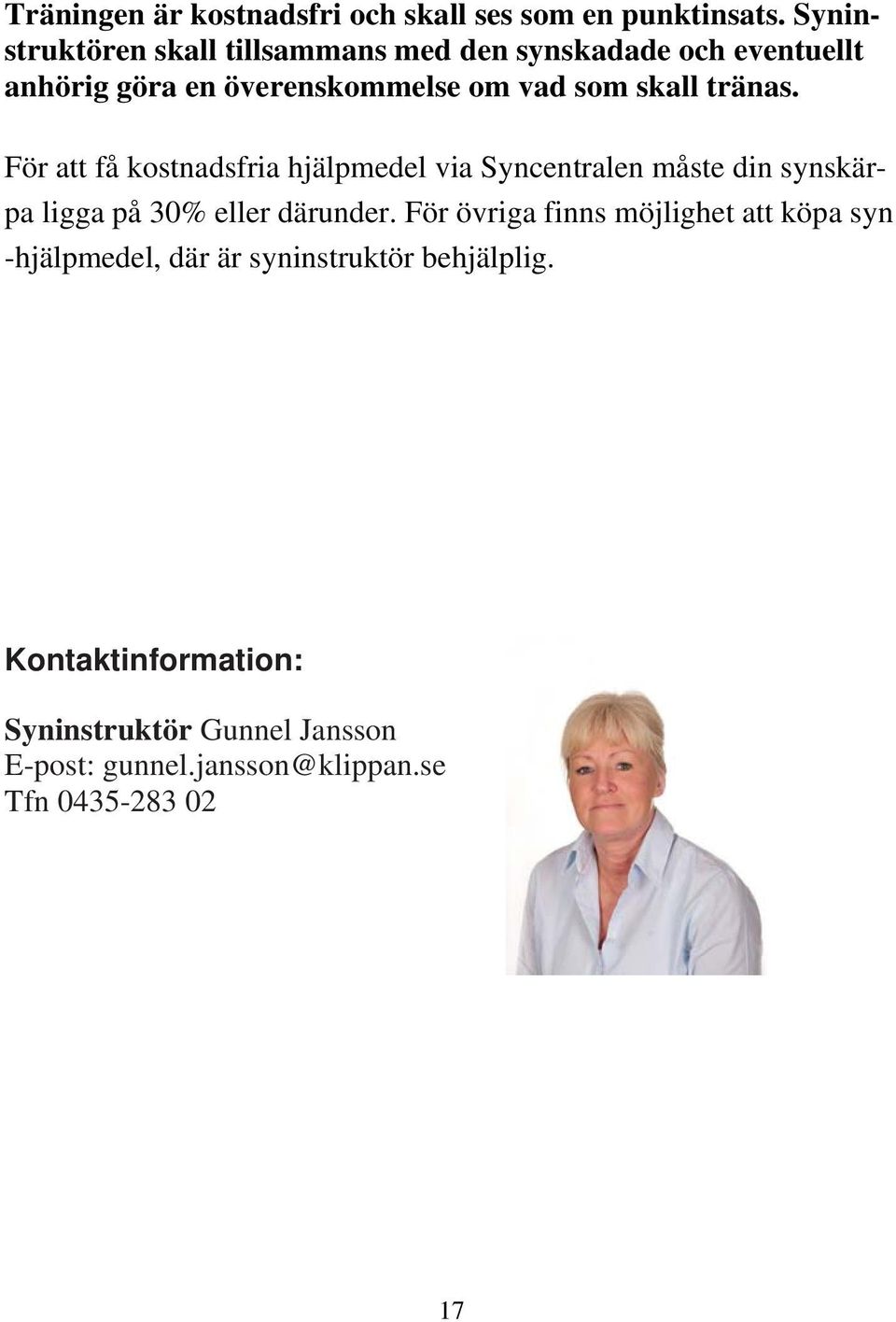 Träningen är kostnadsfri och skall ses som en punktinsats. Syninstruktören skall tillsammans med den synskadade och eventuellt anhörig göra en överenskommelse om vad som skall tränas.

För att få kostnadsfria hjälpmedel via Syncentralen måste din synskärpa ligga på 30% eller därunder. För övriga finns möjlighet att köpa syn -hjälpmedel, där är syninstruktör behjälplig.

Kontaktinformation:

Syninstruktör Gunnel Jansson
E-post: gunnel.jansson@klippan.se
Tfn 0435-283 02

17